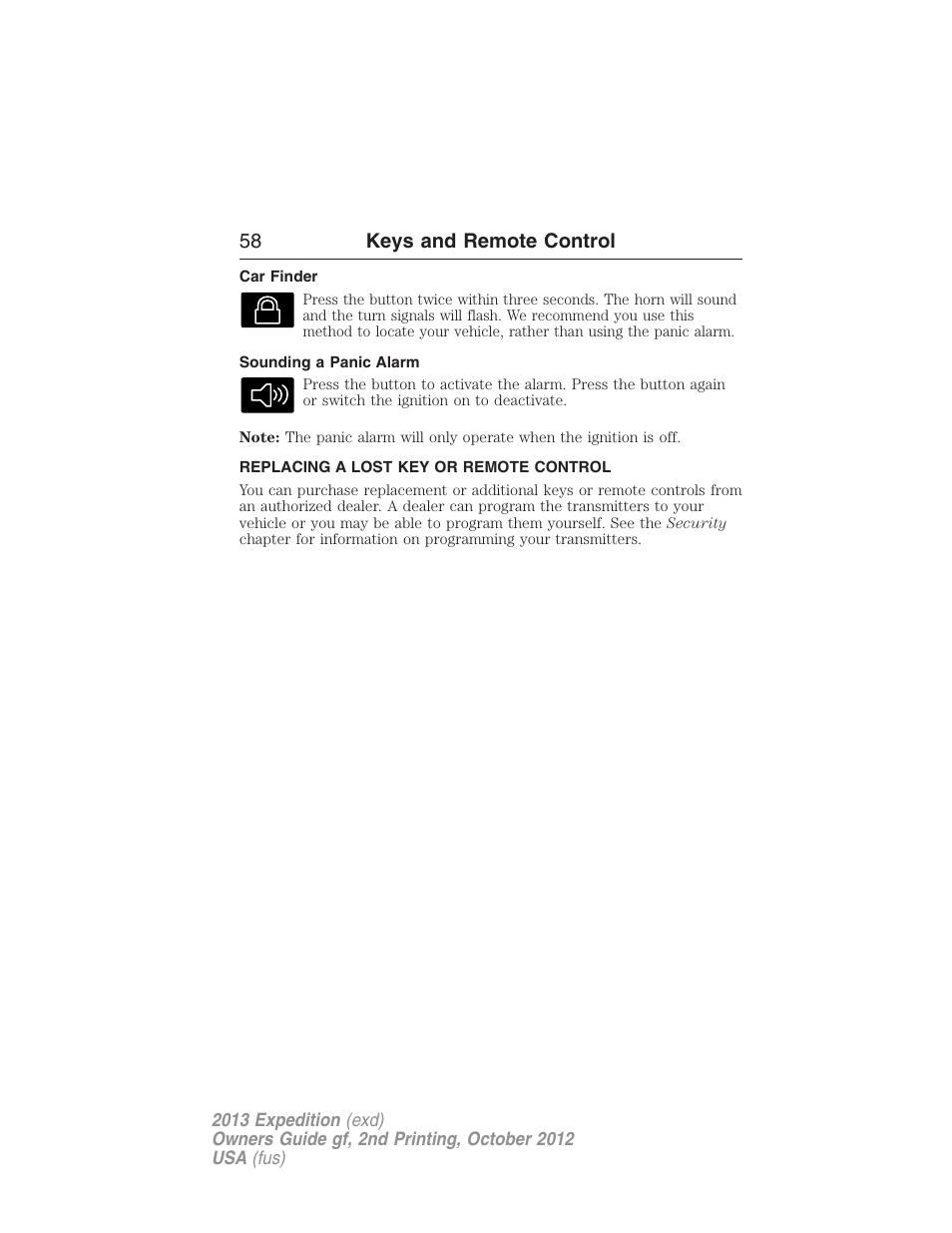 58 Keys and Remote Control

Car Finder

Press the button twice within three seconds. The horn will sound and the turn signals will flash. We recommend you use this method to locate your vehicle, rather than using the panic alarm.

Sounding a Panic Alarm

Press the button to activate the alarm. Press the button again or switch the ignition on to deactivate.

Note: The panic alarm will only operate when the ignition is off.

REPLACING A LOST KEY OR REMOTE CONTROL

You can purchase replacement or additional keys or remote controls from an authorized dealer. A dealer can program the transmitters to your vehicle or you may be able to program them yourself. See the Security chapter for information on programming your transmitters.

2013 Expedition (exd)
Owners Guide gf, 2nd Printing, October 2012
USA (fus)